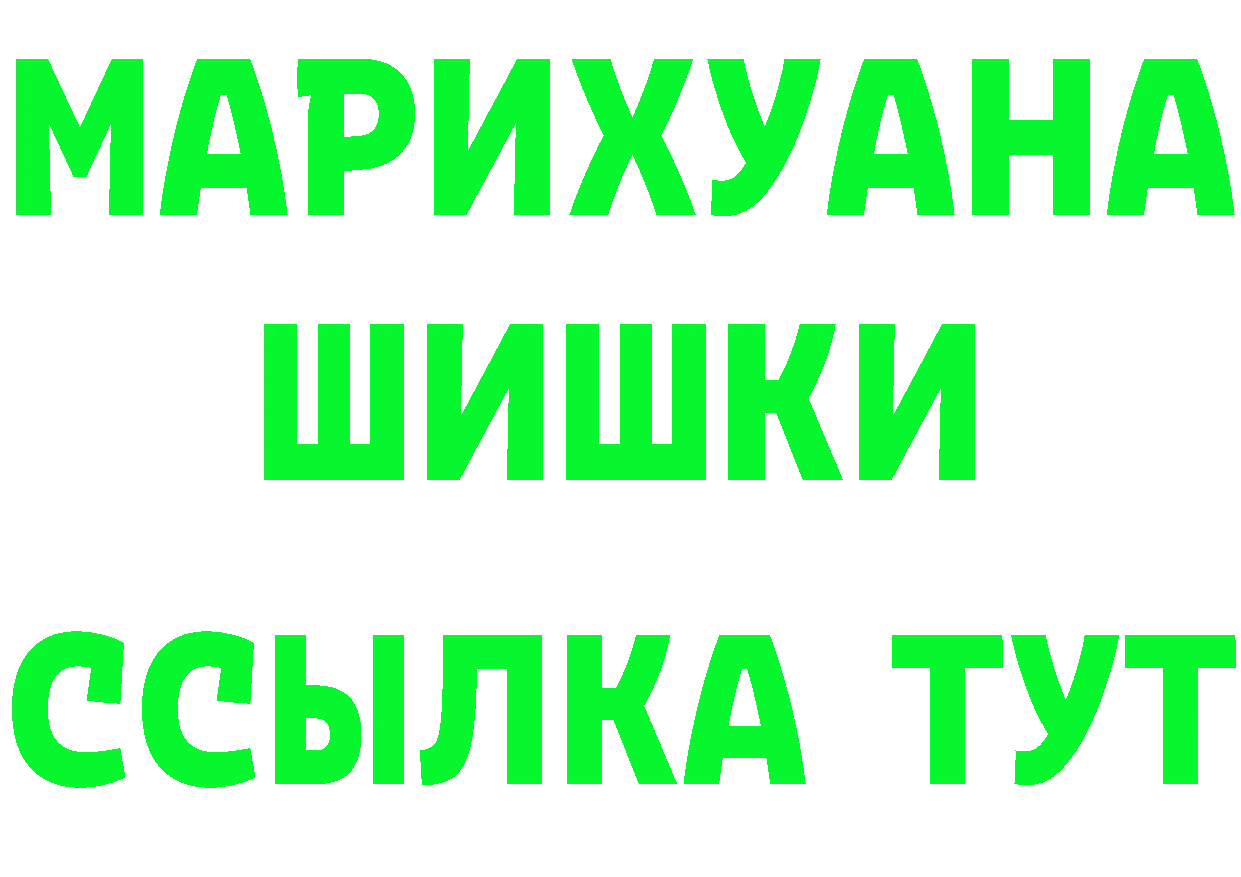 МАРИХУАНА
ШИШКИ
ССЫЛКА ТУТ